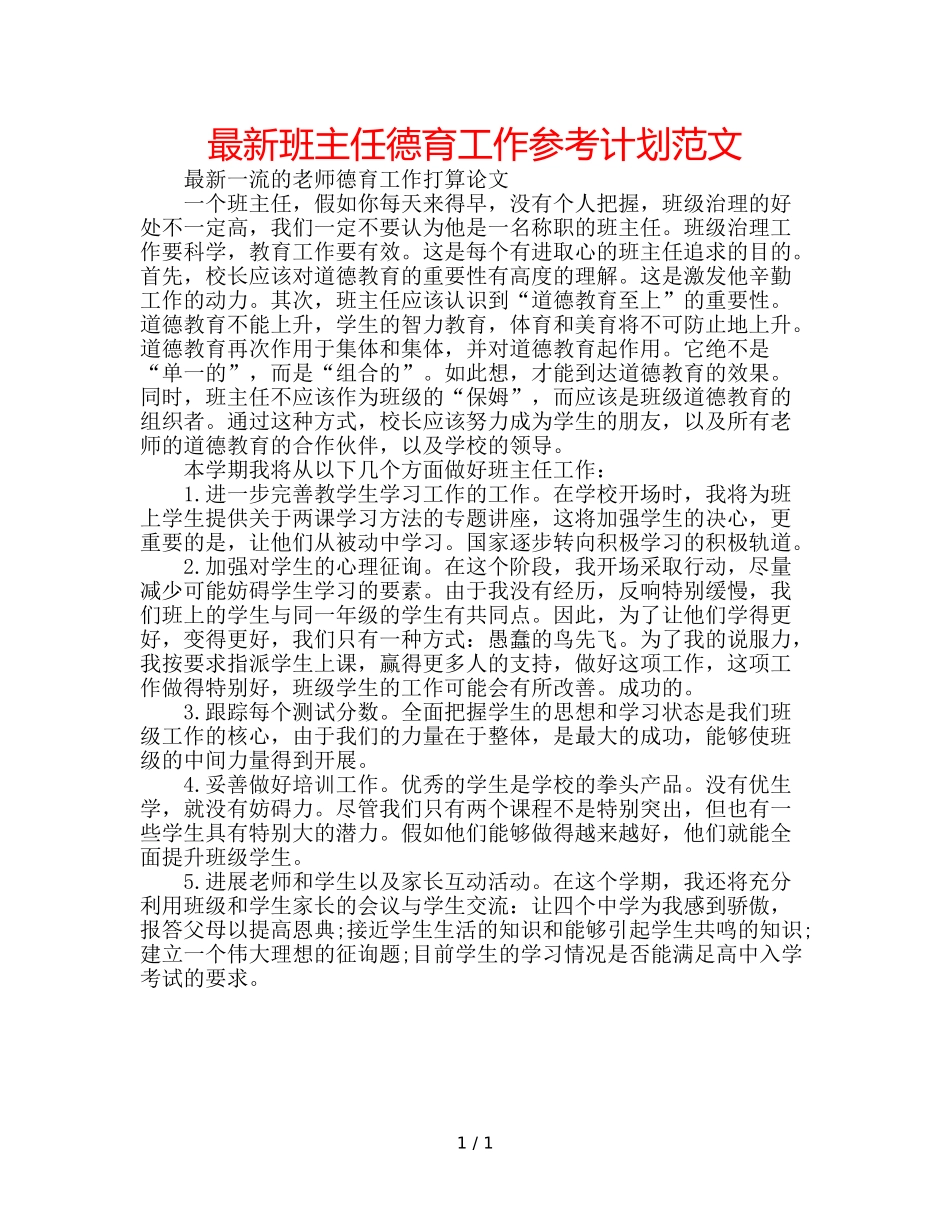 最新班主任德育工作参考计划范文

最新一流的老师德育工作打算论文

一个班主任，假如你每天来得早，没有个人把握，班级治理的好处不一定高，我们一定不要认为他是一名称职的班主任。班级治理工作要科学，教育工作要有效。这是每个有进取心的班主任追求的目的。首先，校长应该对道德教育的重要性有高度的理解。这是激发他辛勤工作的动力。其次，班主任应该认识到“道德教育至上”的重要性。道德教育不能上升，学生的智力教育，体育和美育将不可防止地上升。道德教育再次作用于集体和集体，并对道德教育起作用。它绝不是“单一的”，而是“组合的”。如此想，才能到达道德教育的效果。同时，班主任不应该作为班级的“保姆”，而应该是班级道德教育的组织者。通过这种方式，校长应该努力成为学生的朋友，以及所有老师的道德教育的合作伙伴，以及学校的领导。

本学期我将从以下几个方面做好班主任工作：

1.进一步完善教学生学习工作的工作。在学校开场时，我将为班上学生提供关于两课学习方法的专题讲座，这将加强学生的决心，更重要的是，让他们从被动中学习。国家逐步转向积极学习的积极轨道。

2.加强对学生的心理征询。在这个阶段，我开场采取行动，尽量减少可能妨碍学生学习的要素。由于我没有经历，反响特别缓慢，我们班上的学生与同一年级的学生有共同点。因此，为了让他们学得更好，变得更好，我们只有一种方式：愚蠢的鸟先飞。为了我的说服力，我按要求指派学生上课，赢得更多人的支持，做好这项工作，这项工作做得特别好，班级学生的工作可能会有所改善。成功的。

3.跟踪每个测试分数。全面把握学生的思想和学习状态是我们班级工作的核心，由于我们的力量在于整体，是最大的成功，能够使班级的中间力量得到开展。

4.妥善做好培训工作。优秀的学生是学校的拳头产品。没有优生学，就没有妨碍力。尽管我们只有两个课程不是特别突出，但也有一些学生具有特别大的潜力。假如他们能够做得越来越好，他们就能全面提升班级学生。

5.进展老师和学生以及家长互动活动。在这个学期，我还将充分利用班级和学生家长的会议与学生交流：让四个中学为我感到骄傲，报答父母以提高恩典;接近学生生活的知识和能够引起学生共鸣的知识;建立一个伟大理想的征询题;目前学生的学习情况是否能满足高中入学考试的要求。

1 / 1